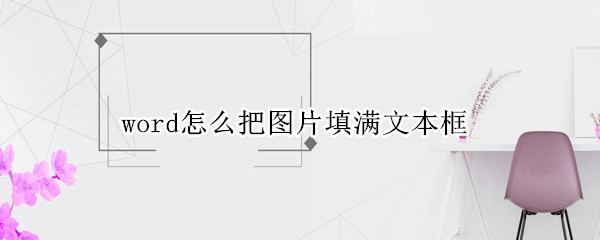 word怎么把图片填满文本框